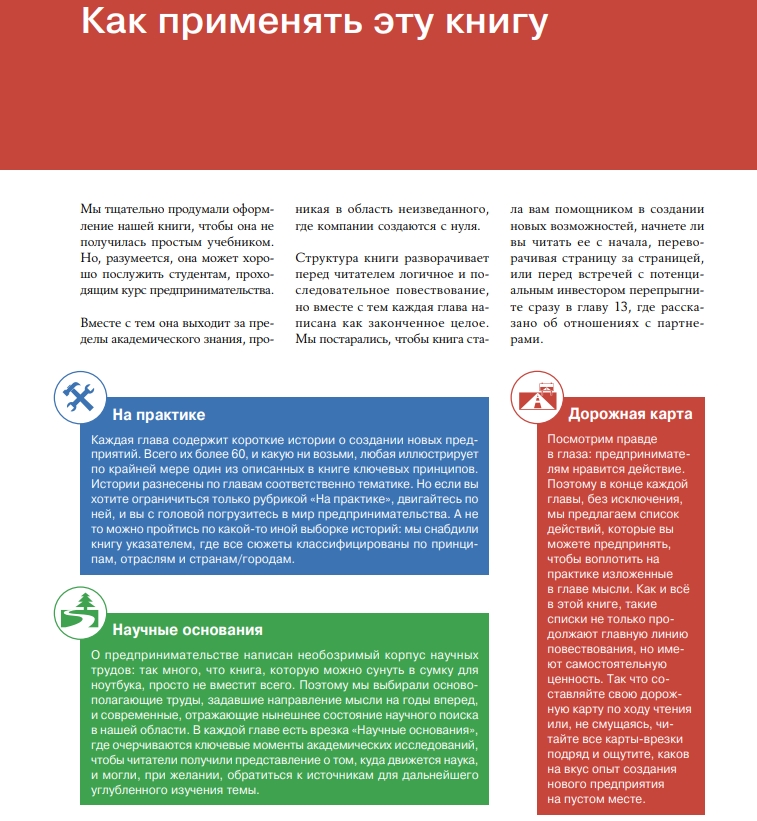 Как применять эту книгу

Мы тщательно продумали оформление нашей книги, чтобы она не получилась простым учебником. Но, разумеется, она может хорошо послужить студентам, проходящим курс предпринимательства.

Вместе с тем она выходит за пределы академического знания, проникая в область неизведанного, где компании создаются с нуля.

Структура книги разворачивает перед читателем логичное и последовательное повествование, но вместе с тем каждая глава написана как законченное целое. Мы постарались, чтобы книга стала вам помощником в создании новых возможностей, начнете ли вы читать ее с начала, переворачивая страницу за страницей, или перед встречей с потенциальным инвестором перепрыгните сразу в главу 13, где рассказано об отношениях с партнерами.

На практике

Каждая глава содержит короткие истории о создании новых предприятий. Всего их более 60, и какую ни возьми, любая иллюстрирует по крайней мере один из описанных в книге ключевых принципов. Истории разнесены по главам соответственно тематике. Но если вы хотите ограничиться только рубрикой «На практике», двигайтесь по ней, и вы с головой погрузитесь в мир предпринимательства. А не то можно пройтись по какой-то иной выборке историй: мы снабдили книгу указателем, где все сюжеты классифицированы по принципам, отраслям и странам/городам.

Научные основания

О предпринимательстве написан необозримый корпус научных трудов: так много, что книга, которую можно сунуть в сумку для ноутбука, просто не вместит всего. Поэтому мы выбирали основополагающие труды, задавшие направление мысли на годы вперед, и современные, отражающие нынешнее состояние научного поиска в нашей области. В каждой главе есть врезка «Научные основания», где очерчиваются ключевые моменты академических исследований, чтобы читатели получили представление о том, куда движется наука, и могли, при желании, обратиться к источникам для дальнейшего углубленного изучения темы.

Дорожная карта

Посмотрим правде в глаза: предпринимателям нравится действие. Поэтому в конце каждой главы, без исключения, мы предлагаем список действий, которые вы можете предпринять, чтобы воплотить на практике изложенные в главе мысли. Как и всё в этой книге, такие списки не только продолжают главную линию повествования, но имеют самостоятельную ценность. Так что составляйте свою дорожную карту по ходу чтения или, не смущаясь, читайте все карты-врезки подряд и ощутите, каков на вкус опыт создания нового предприятия на пустом месте.